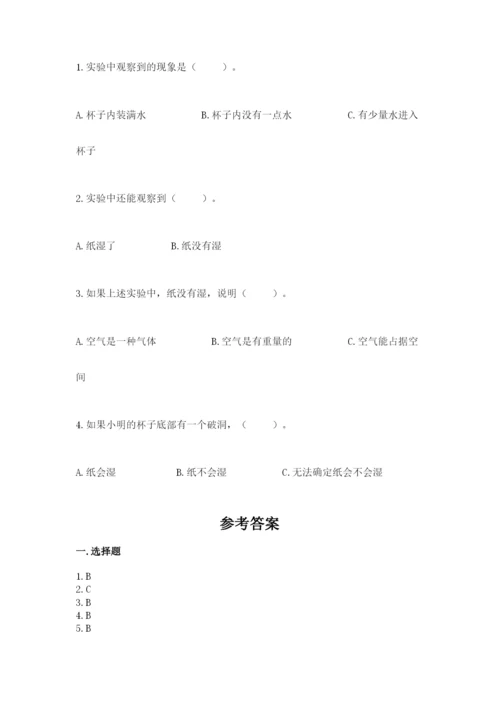 1. 实验中观察到的现象是（　　）。

A. 杯子内装满水　　　　B. 杯子内没有一点水　　　　C. 有少量水进入杯子

2. 实验中还能观察到（　　）。

A. 纸湿了　　　　B. 纸没有湿

3. 如果上述实验中，纸没有湿，说明（　　）。

A. 空气是一种气体　　　　B. 空气是有重量的　　　　C. 空气能占据空间

4. 如果小明的杯子底部有一个破洞，（　　）。

A. 纸会湿　　　　B. 纸不会湿　　　　C. 无法确定纸会不会湿

参考答案

一. 选择题

1. B
2. C
3. B
4. B
5. B